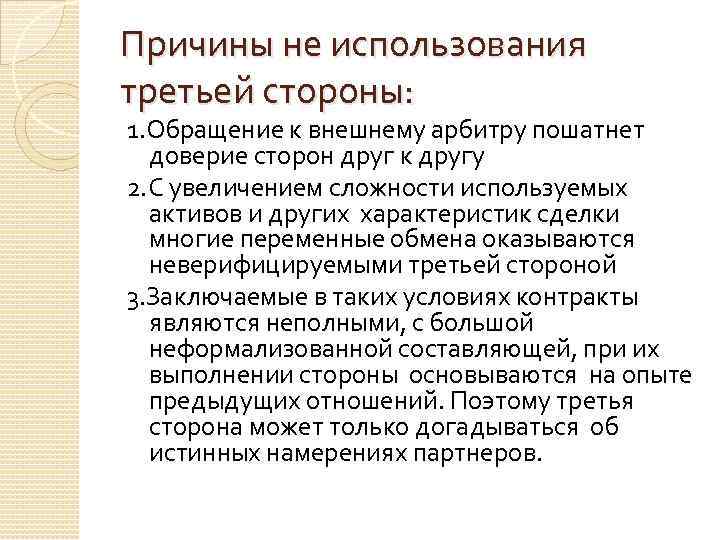 Причины не использования третьей стороны:

1.Обращение к внешнему арбитру пошатнет доверие сторон друг к другу

2.С увеличением сложности используемых активов и других характеристик сделки многие переменные обмена оказываются неверифицируемыми третьей стороной

3.Заключаемые в таких условиях контракты являются неполными, с большой неформализованной составляющей, при их выполнении стороны основываются на опыте предыдущих отношений. Поэтому третья сторона может только догадываться об истинных намерениях партнеров.